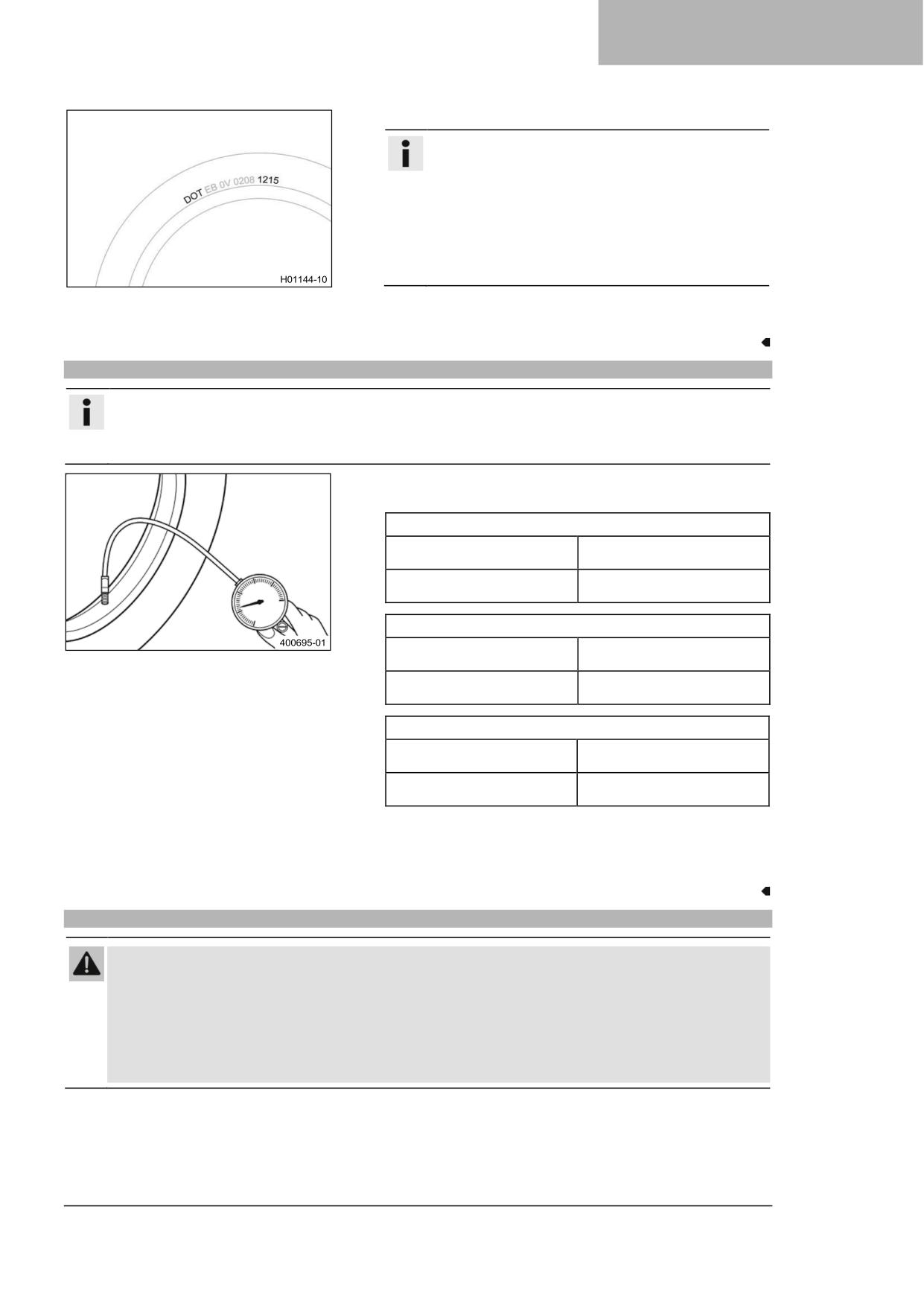 DOT EB 0V 0208 1215

H01144-10

400695-01